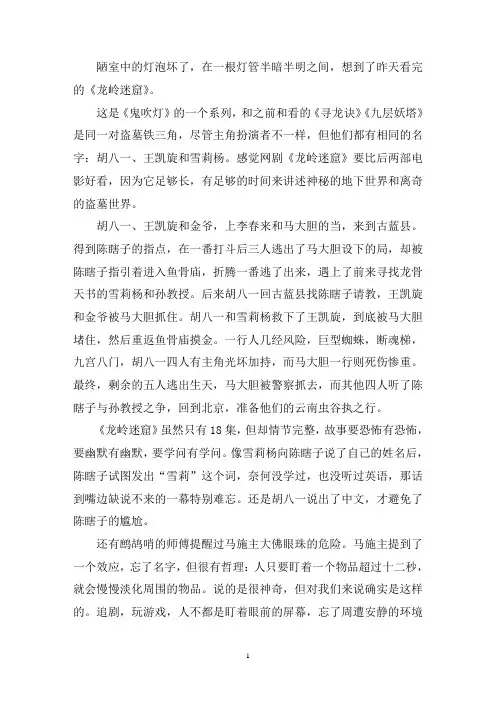 陋室中的灯泡坏了，在一根灯管半暗半明之间，想到了昨天看完的《龙岭迷窟》。

这是《鬼吹灯》的一个系列，和之前和看的《寻龙诀》《九层妖塔》是同一对盗墓铁三角，尽管主角扮演者不一样，但他们都有相同的名字：胡八一、王凯旋和雪莉杨。感觉网剧《龙岭迷窟》要比后两部电影好看，因为它足够长，有足够的时间来讲述神秘的地下世界和离奇的盗墓世界。

胡八一、王凯旋和金爷，上李春来和马大胆的当，来到古蓝县。得到陈瞎子的指点，在一番打斗后三人逃出了马大胆设下的局，却被陈瞎子指引着进入鱼骨庙，折腾一番逃了出来，遇上了前来寻找龙骨天书的雪莉杨和孙教授。后来胡八一回古蓝县找陈瞎子请教，王凯旋和金爷被马大胆抓住。胡八一和雪莉杨救下了王凯旋，到底被马大胆堵住，然后重返鱼骨庙摸金。一行人几经风险，巨型蜘蛛，断魂梯，九宫八门，胡八一四人有主角光环加持，而马大胆一行则死伤惨重。最终，剩余的五人逃出生天，马大胆被警察抓去，而其他四人听了陈瞎子与孙教授之争，回到北京，准备他们的云南虫谷执之行。

《龙岭迷窟》虽然只有18集，但却情节完整，故事要恐怖有恐怖，要幽默有幽默，要学问有学问。像雪莉杨向陈瞎子说了自己的姓名后，陈瞎子试图发出“雪莉”这个词，奈何没学过，也没听过英语，那话到嘴边缺说不来的一幕特别难忘。还是胡八一说出了中文，才避免了陈瞎子的尴尬。

还有鹧鸪哨的师傅提醒过马施主大佛眼珠的危险。马施主提到了一个效应，忘了名字，但很有哲理：人只要盯着一个物品超过十二秒，就会慢慢淡化周围的物品。说的是很神奇，但对我们来说确实是这样的。追剧，玩游戏，人不都是盯着眼前的屏幕，忘了周遭安静的环境

1